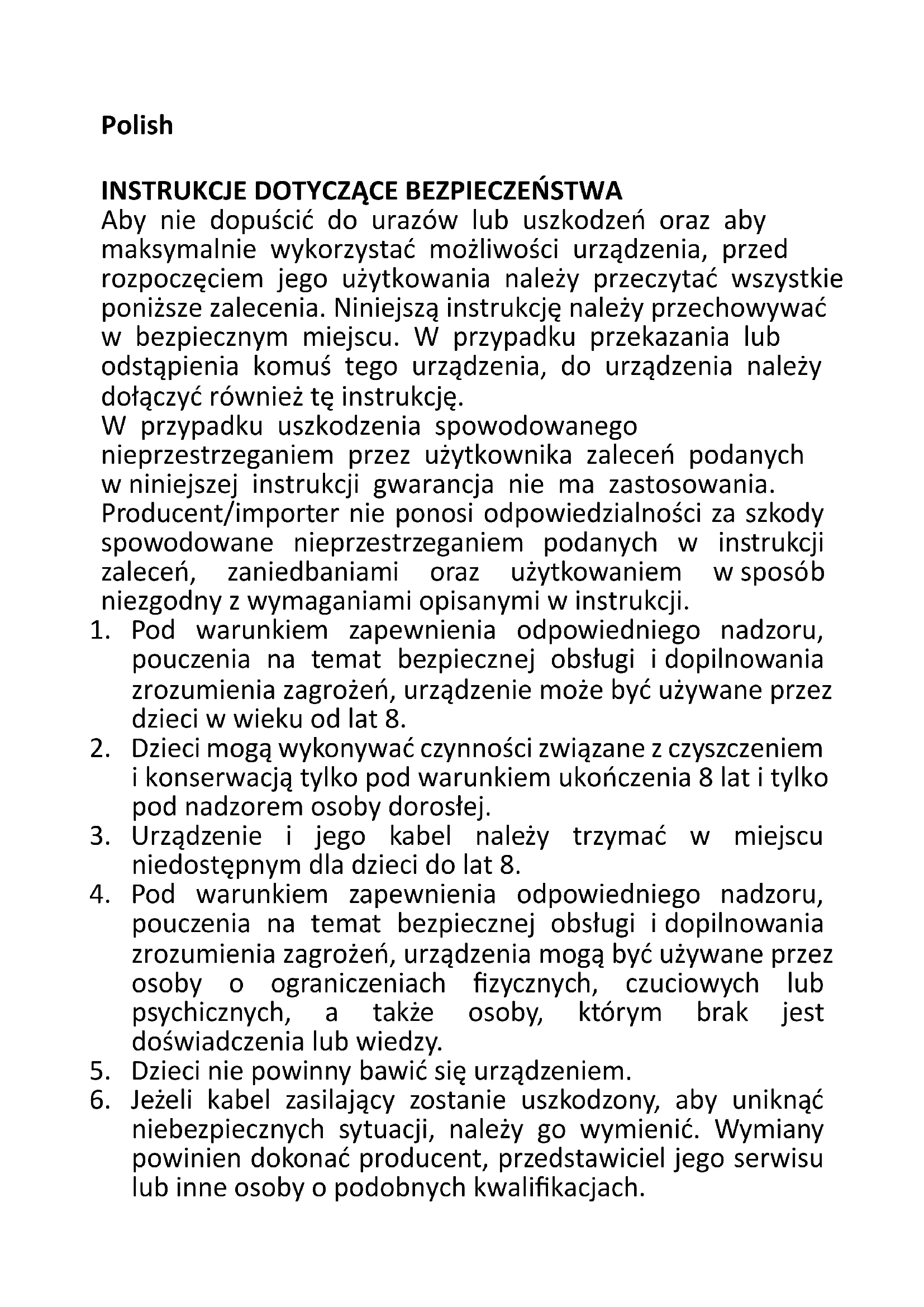 Polish

INSTRUKCJE DOTYCZĄCE BEZPIECZEŃSTWA
Aby nie dopuścić do urazów lub uszkodzeń oraz aby maksymalnie wykorzystać możliwości urządzenia, przed rozpoczęciem jego użytkowania należy przeczytać wszystkie poniższe zalecenia. Niniejszą instrukcję należy przechowywać w bezpiecznym miejscu. W przypadku przekazania lub odstąpienia komuś tego urządzenia, do urządzenia należy dołączyć również tę instrukcję.
W przypadku uszkodzenia spowodowanego nieprzestrzeganiem przez użytkownika zaleceń podanych w niniejszej instrukcji gwarancja nie ma zastosowania. Producent/importer nie ponosi odpowiedzialności za szkody spowodowane nieprzestrzeganiem podanych w instrukcji zaleceń, zaniedbaniami oraz użytkowaniem w sposób niezgodny z wymaganiami opisanymi w instrukcji.
1. Pod warunkiem zapewnienia odpowiedniego nadzoru, pouczenia na temat bezpiecznej obsługi i dopilnowania zrozumienia zagrożeń, urządzenie może być używane przez dzieci w wieku od lat 8.
2. Dzieci mogą wykonywać czynności związane z czyszczeniem i konserwacją tylko pod warunkiem ukończenia 8 lat i tylko pod nadzorem osoby dorosłej.
3. Urządzenie i jego kabel należy trzymać w miejscu niedostępnym dla dzieci do lat 8.
4. Pod warunkiem zapewnienia odpowiedniego nadzoru, pouczenia na temat bezpiecznej obsługi i dopilnowania zrozumienia zagrożeń, urządzenia mogą być używane przez osoby o ograniczeniach fizycznych, czuciowych lub psychicznych, a także osoby, którym brak jest doświadczenia lub wiedzy.
5. Dzieci nie powinny bawić się urządzeniem.
6. Jeżeli kabel zasilający zostanie uszkodzony, aby uniknąć niebezpiecznych sytuacji, należy go wymienić. Wymiany powinien dokonać producent, przedstawiciel jego serwisu lub inne osoby o podobnych kwalifikacjach.